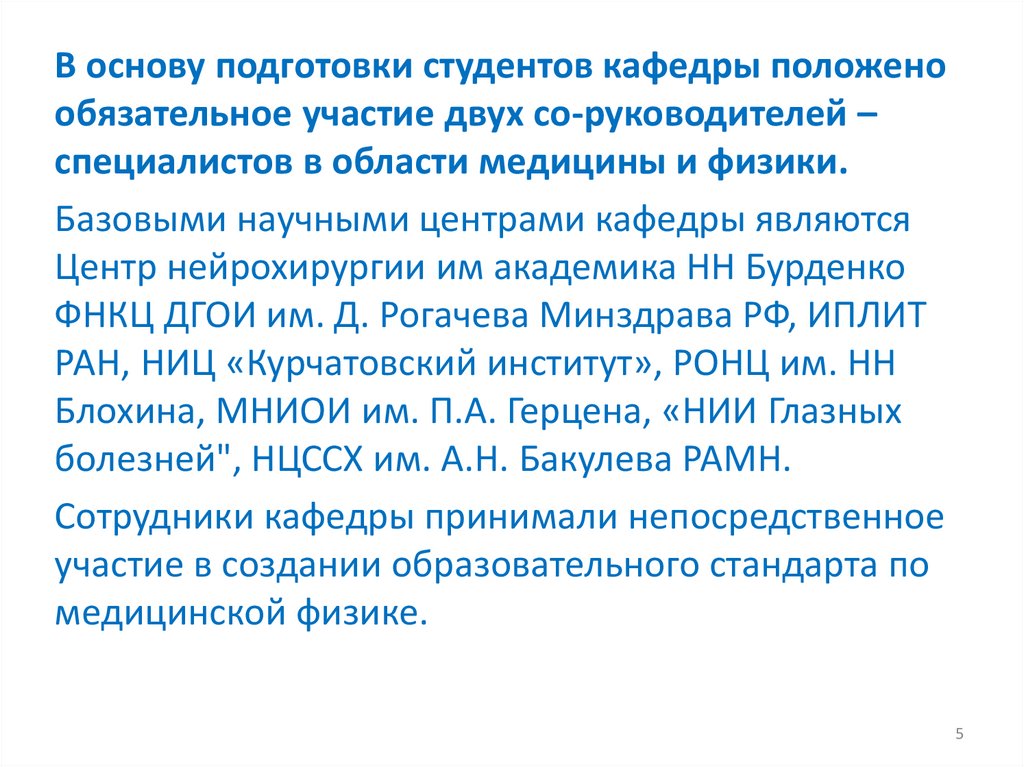 В основу подготовки студентов кафедры положено обязательное участие двух со-руководителей – специалистов в области медицины и физики.

Базовыми научными центрами кафедры являются Центр нейрохирургии им академика НН Бурденко ФНКЦ ДГОИ им. Д. Рогачева Минздрава РФ, ИПЛИТ РАН, НИЦ «Курчатовский институт», РОНЦ им. НН Блохина, МНИОИ им. П.А. Герцена, «НИИ Глазных болезней", НЦССХ им. А.Н. Бакулева РАМН.

Сотрудники кафедры принимали непосредственное участие в создании образовательного стандарта по медицинской физике.

5